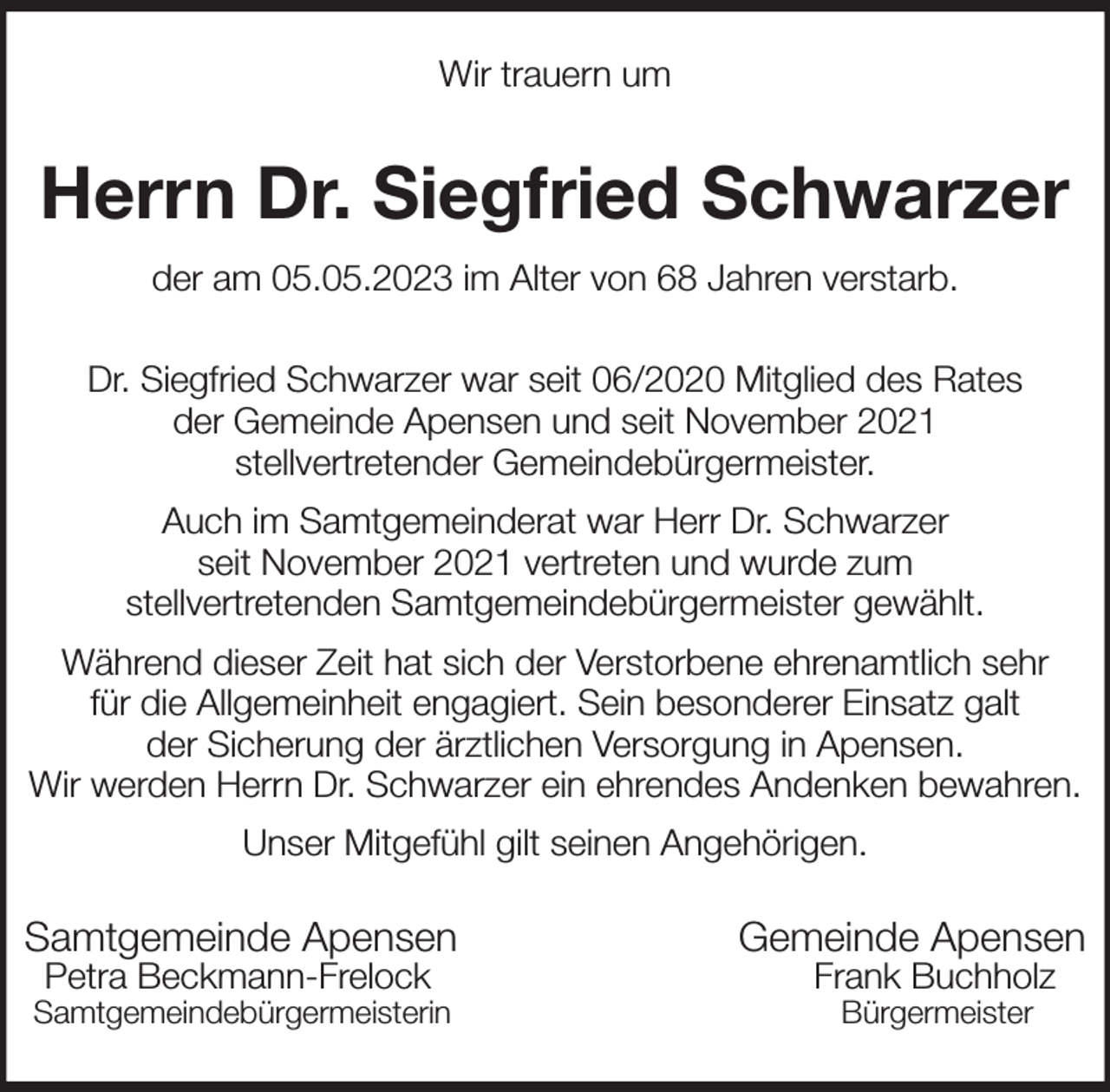 Wir trauern um

Herrn Dr. Siegfried Schwarzer

der am 05.05.2023 im Alter von 68 Jahren verstarb.

Dr. Siegfried Schwarzer war seit 06/2020 Mitglied des Rates der Gemeinde Apensen und seit November 2021 stellvertretender Gemeindebürgermeister.

Auch im Samtgemeinderat war Herr Dr. Schwarzer seit November 2021 vertreten und wurde zum stellvertretenden Samtgemeindebürgermeister gewählt.

Während dieser Zeit hat sich der Verstorbene ehrenamtlich sehr für die Allgemeinheit engagiert. Sein besonderer Einsatz galt der Sicherung der ärztlichen Versorgung in Apensen.
Wir werden Herrn Dr. Schwarzer ein ehrendes Andenken bewahren.

Unser Mitgefühl gilt seinen Angehörigen.

Samtgemeinde Apensen
Petra Beckmann-Frelock
Samtgemeindebürgermeisterin

Gemeinde Apensen
Frank Buchholz
Bürgermeister